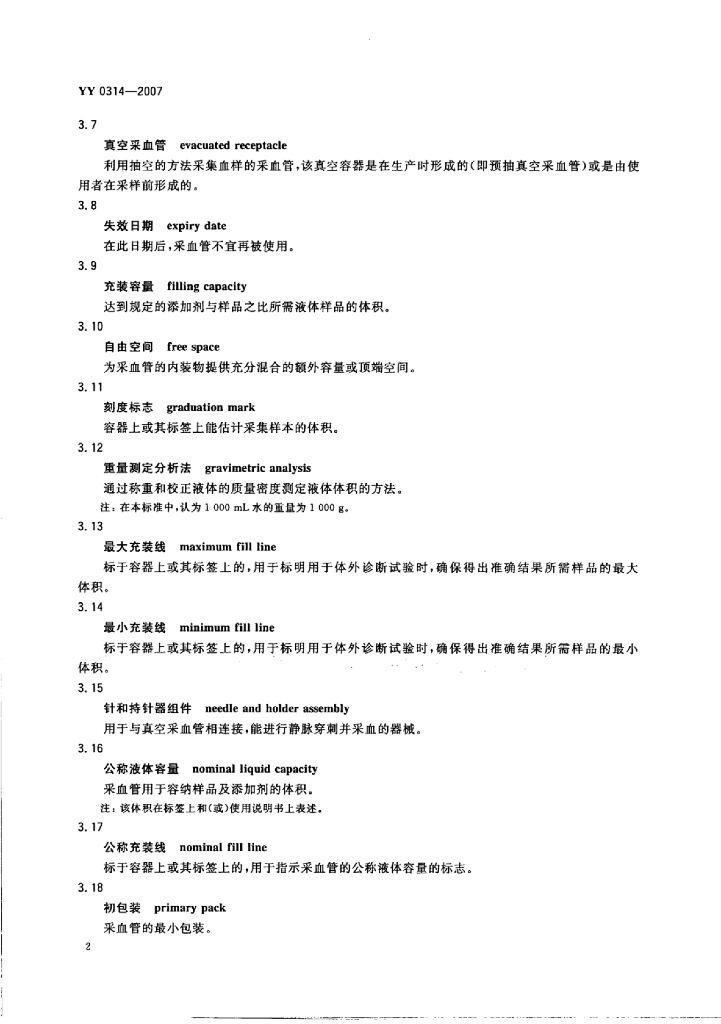 YY 0314—2007

3.7

真空采血管　evacuated receptacle

利用抽空的方法采集血样的采血管，该真空容器是在生产时形成的(即预抽真空采血管)或是由使用者在采样前形成的。

3.8

失效日期　expiry date

在此日期后，采血管不宜再被使用。

3.9

充装容量　filling capacity

达到规定的添加剂与样品之比所需液体样品的体积。

3.10

自由空间　free space

为采血管的内装物提供充分混合的额外容量或顶端空间。

3.11

刻度标志　graduation mark

容器上或其标签上能估计采集样本的体积。

3.12

重量测定分析法　gravimetric analysis

通过称重和校正液体的质量密度测定液体体积的方法。

注：在本标准中，认为 1 000 mL 水的重量为 1 000 g。

3.13

最大充装线　maximum fill line

标于容器上或其标签上的，用于标明用于体外诊断试验时，确保得出准确结果所需样品的最大体积。

3.14

最小充装线　minimum fill line

标于容器上或其标签上的，用于标明用于体外诊断试验时，确保得出准确结果所需样品的最小体积。

3.15

针和持针器组件　needle and holder assembly

用于与真空采血管相连接，能进行静脉穿刺并采血的器械。

3.16

公称液体容量　nominal liquid capacity

采血管用于容纳样品及添加剂的体积。

注：该体积在标签上和(或)使用说明书上表述。

3.17

公称充装线　nominal fill line

标于容器上或其标签上的，用于指示采血管的公称液体容量的标志。

3.18

初包装　primary pack

采血管的最小包装。

2